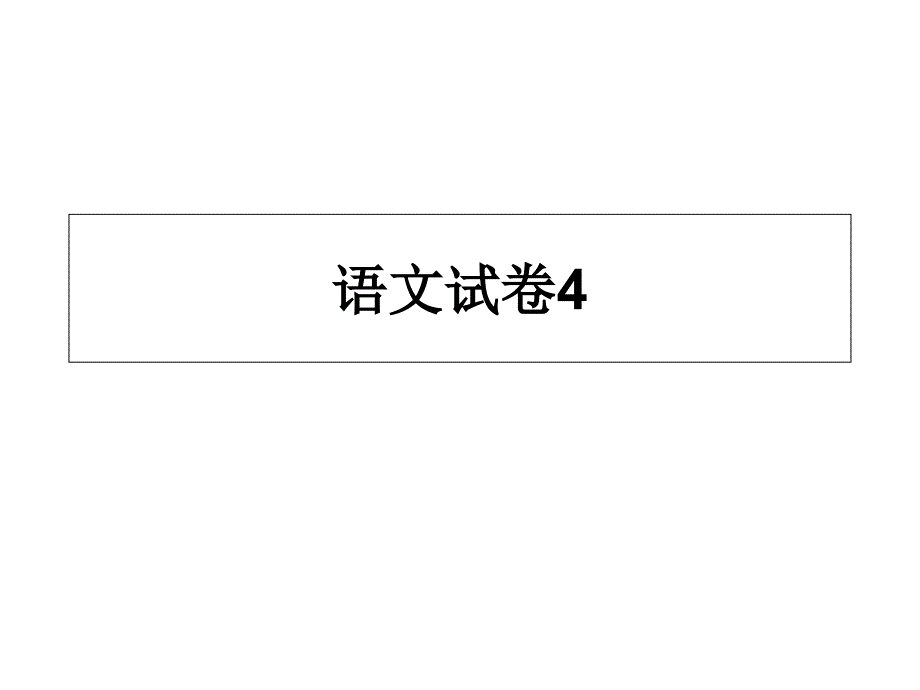 语文试卷4